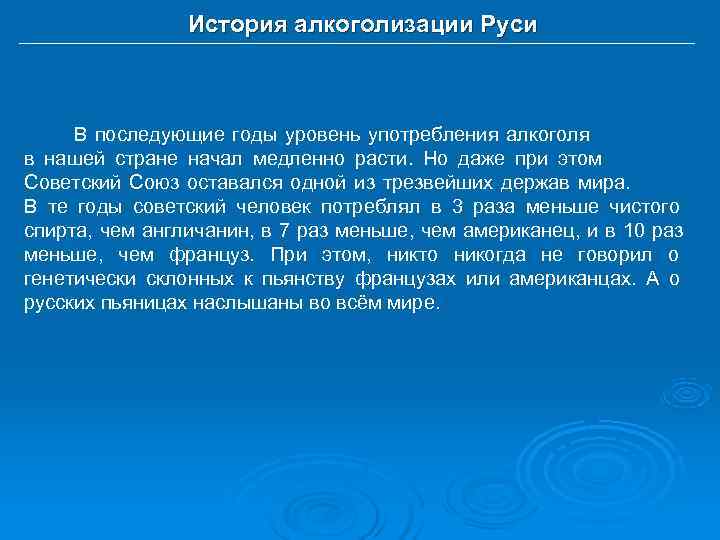 История алкоголизации Руси

В последующие годы уровень употребления алкоголя в нашей стране начал медленно расти. Но даже при этом Советский Союз оставался одной из трезвейших держав мира.
В те годы советский человек потреблял в 3 раза меньше чистого спирта, чем англичанин, в 7 раз меньше, чем американец, и в 10 раз меньше, чем француз. При этом, никто никогда не говорил о генетически склонных к пьянству французах или американцах. А о русских пьяницах наслышаны во всём мире.